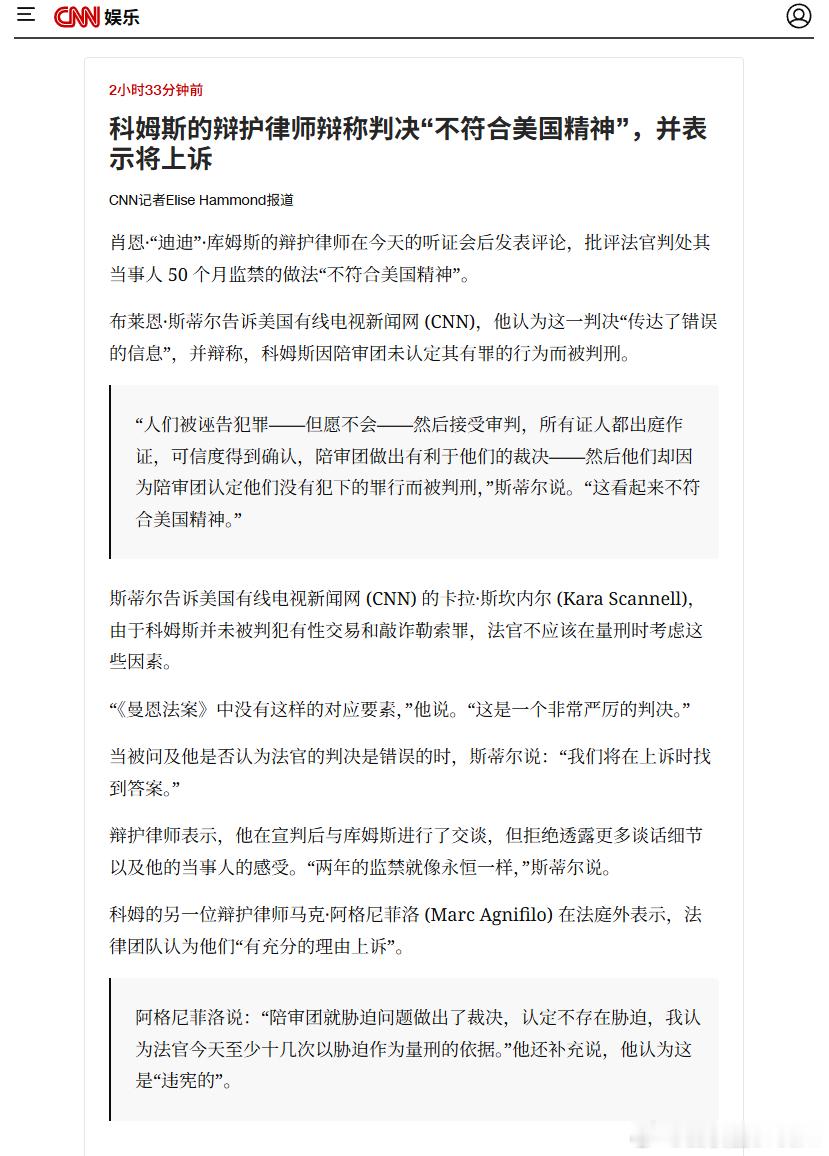 CNN 娱乐

2小时33分钟前

科姆斯的辩护律师辩称判决“不符合美国精神”，并表示将上诉

CNN记者Elise Hammond报道

肖恩·“迪迪”·库姆斯的辩护律师在今天的听证会后发表评论，批评法官判处其当事人 50 个月监禁的做法“不符合美国精神”。

布莱恩·斯蒂尔告诉美国有线电视新闻网 (CNN)，他认为这一判决“传达了错误的信息”，并辩称，科姆斯因陪审团未认定其有罪的行为而被判刑。

“人们被诬告犯罪——但愿不会——然后接受审判，所有证人都出庭作证，可信度得到确认，陪审团做出有利于他们的裁决——然后他们却因为陪审团认定他们没有犯下的罪行而被判刑，”斯蒂尔说。“这看起来不符合美国精神。”

斯蒂尔告诉美国有线电视新闻网 (CNN) 的卡拉·斯坎内尔 (Kara Scannell)，由于科姆斯并未被判犯有性交易和敲诈勒索罪，法官不应该在量刑时考虑这些因素。

“《曼恩法案》中没有这样的对应要素，”他说。“这是一个非常严厉的判决。”

当被问及他是否认为法官的判决是错误的时，斯蒂尔说：“我们将在上诉时找到答案。”

辩护律师表示，他在宣判后与库姆斯进行了交谈，但拒绝透露更多谈话细节以及他的当事人的感受。“两年的监禁就像永恒一样，”斯蒂尔说。

科姆的另一位辩护律师马克·阿格尼菲洛 (Marc Agnifilo) 在法庭外表示，法律团队认为他们“有充分的理由上诉”。

阿格尼菲洛说：“陪审团就胁迫问题做出了裁决，认定不存在胁迫，我认为法官今天至少十几次以胁迫作为量刑的依据。”他还补充说，他认为这是“违宪的”。